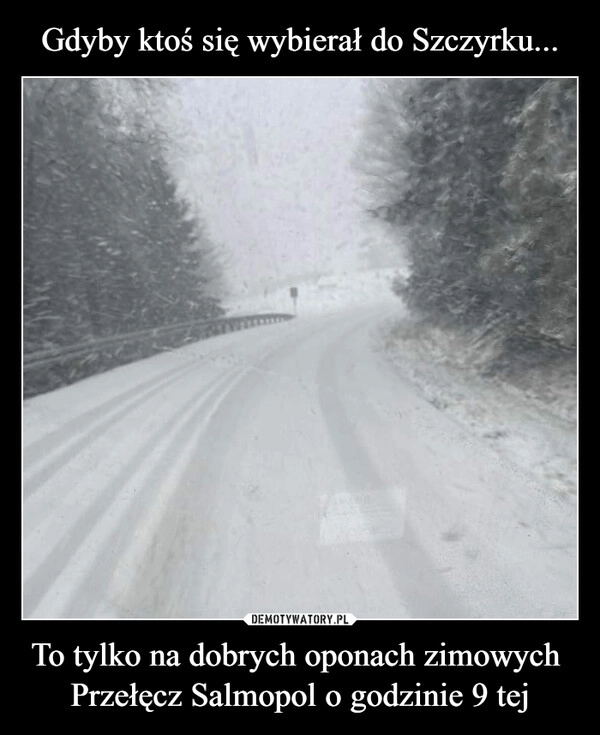 Gdyby ktoś się wybierał do Szczyrku...

DEMOTYWATORY.PL

To tylko na dobrych oponach zimowych
Przełęcz Salmopol o godzinie 9 tej